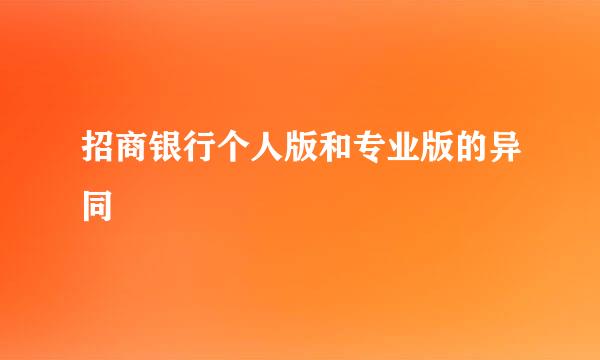 招商银行个人版和专业版的异同